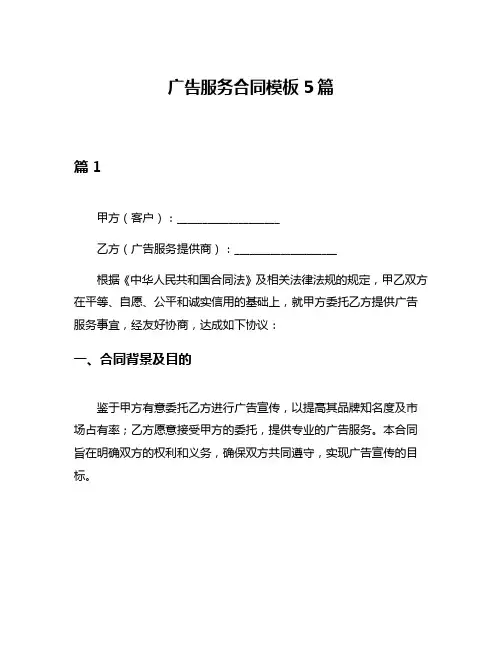 广告服务合同模板 5 篇

篇 1

甲方（客户）：__________________

乙方（广告服务提供商）：__________________

根据《中华人民共和国合同法》及相关法律法规的规定，甲乙双方在平等、自愿、公平和诚实信用的基础上，就甲方委托乙方提供广告服务事宜，经友好协商，达成如下协议：

一、合同背景及目的

鉴于甲方有意委托乙方进行广告宣传，以提高其品牌知名度及市场占有率；乙方愿意接受甲方的委托，提供专业的广告服务。本合同旨在明确双方的权利和义务，确保双方共同遵守，实现广告宣传的目标。